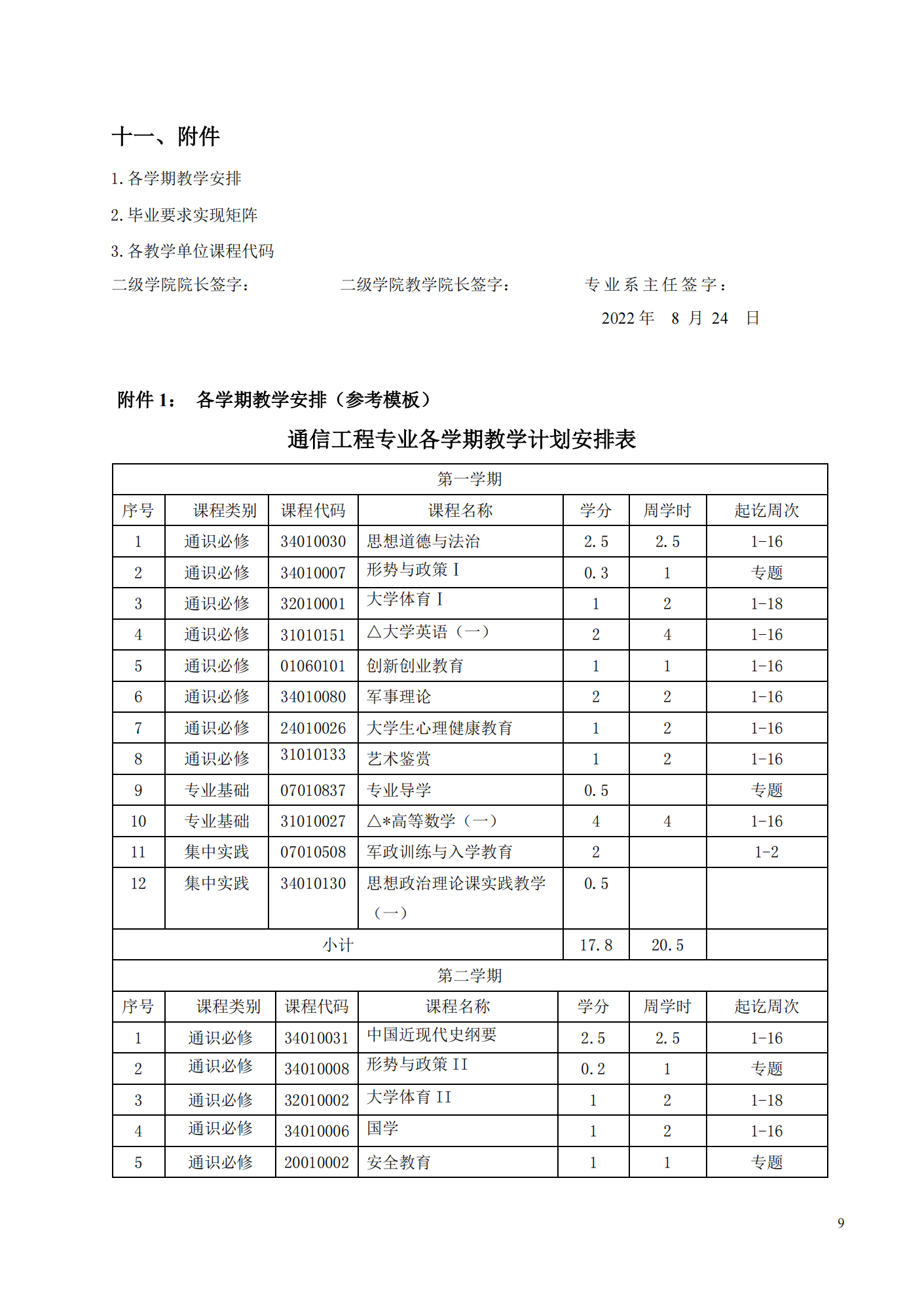 十一、附件

1. 各学期教学安排

2. 毕业要求实现矩阵

3. 各教学单位课程代码

二级学院院长签字：　　二级学院教学院长签字：　　专业系主任签字：

2022 年 8 月 24 日

附件 1： 各学期教学安排（参考模板）

通信工程专业各学期教学计划安排表

| 第一学期 | | | | | | |
|---|---|---|---|---|---|---|
| 序号 | 课程类别 | 课程代码 | 课程名称 | 学分 | 周学时 | 起讫周次 |
| 1 | 通识必修 | 34010030 | 思想道德与法治 | 2.5 | 2.5 | 1-16 |
| 2 | 通识必修 | 34010007 | 形势与政策 I | 0.3 | 1 | 专题 |
| 3 | 通识必修 | 32010001 | 大学体育 I | 1 | 2 | 1-18 |
| 4 | 通识必修 | 31010151 | △大学英语（一） | 2 | 4 | 1-16 |
| 5 | 通识必修 | 01060101 | 创新创业教育 | 1 | 1 | 1-16 |
| 6 | 通识必修 | 34010080 | 军事理论 | 2 | 2 | 1-16 |
| 7 | 通识必修 | 24010026 | 大学生心理健康教育 | 1 | 2 | 1-16 |
| 8 | 通识必修 | 31010133 | 艺术鉴赏 | 1 | 2 | 1-16 |
| 9 | 专业基础 | 07010837 | 专业导学 | 0.5 | | 专题 |
| 10 | 专业基础 | 31010027 | △*高等数学（一） | 4 | 4 | 1-16 |
| 11 | 集中实践 | 07010508 | 军政训练与入学教育 | 2 | | 1-2 |
| 12 | 集中实践 | 34010130 | 思想政治理论课实践教学（一） | 0.5 | | |
| 小计 | | | | 17.8 | 20.5 | |
| 第二学期 | | | | | | |
| 序号 | 课程类别 | 课程代码 | 课程名称 | 学分 | 周学时 | 起讫周次 |
| 1 | 通识必修 | 34010031 | 中国近现代史纲要 | 2.5 | 2.5 | 1-16 |
| 2 | 通识必修 | 34010008 | 形势与政策 II | 0.2 | 1 | 专题 |
| 3 | 通识必修 | 32010002 | 大学体育 II | 1 | 2 | 1-18 |
| 4 | 通识必修 | 34010006 | 国学 | 1 | 2 | 1-16 |
| 5 | 通识必修 | 20010002 | 安全教育 | 1 | 1 | 专题 |

9